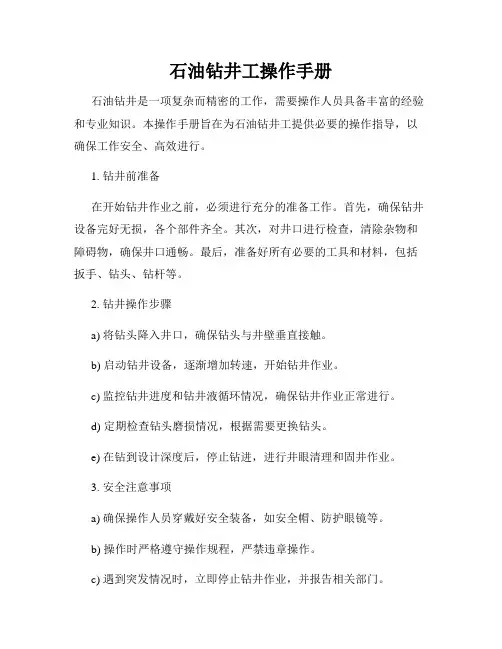 石油钻井工操作手册

石油钻井是一项复杂而精密的工作，需要操作人员具备丰富的经验和专业知识。本操作手册旨在为石油钻井工提供必要的操作指导，以确保工作安全、高效进行。

1. 钻井前准备

在开始钻井作业之前，必须进行充分的准备工作。首先，确保钻井设备完好无损，各个部件齐全。其次，对井口进行检查，清除杂物和障碍物，确保井口通畅。最后，准备好所有必要的工具和材料，包括扳手、钻头、钻杆等。

2. 钻井操作步骤

a) 将钻头降入井口，确保钻头与井壁垂直接触。

b) 启动钻井设备，逐渐增加转速，开始钻井作业。

c) 监控钻井进度和钻井液循环情况，确保钻井作业正常进行。

d) 定期检查钻头磨损情况，根据需要更换钻头。

e) 在钻到设计深度后，停止钻进，进行井眼清理和固井作业。

3. 安全注意事项

a) 确保操作人员穿戴好安全装备，如安全帽、防护眼镜等。

b) 操作时严格遵守操作规程，严禁违章操作。

c) 遇到突发情况时，立即停止钻井作业，并报告相关部门。